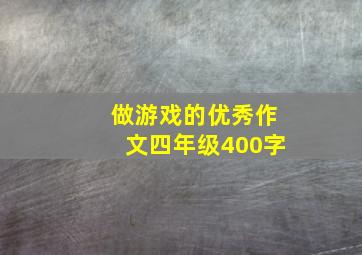 做游戏的优秀作文四年级400字